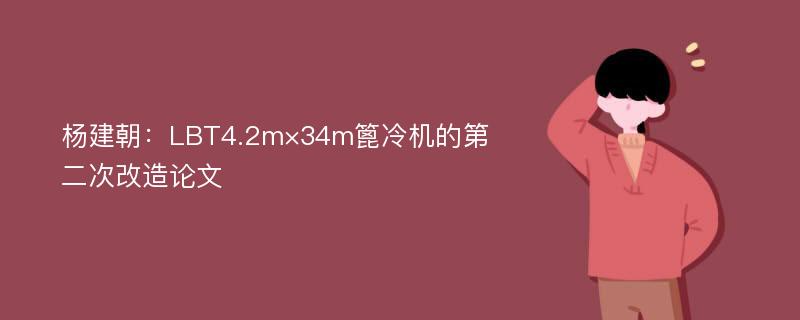 杨建朝：LBT4.2m×34m篦冷机的第二次改造论文